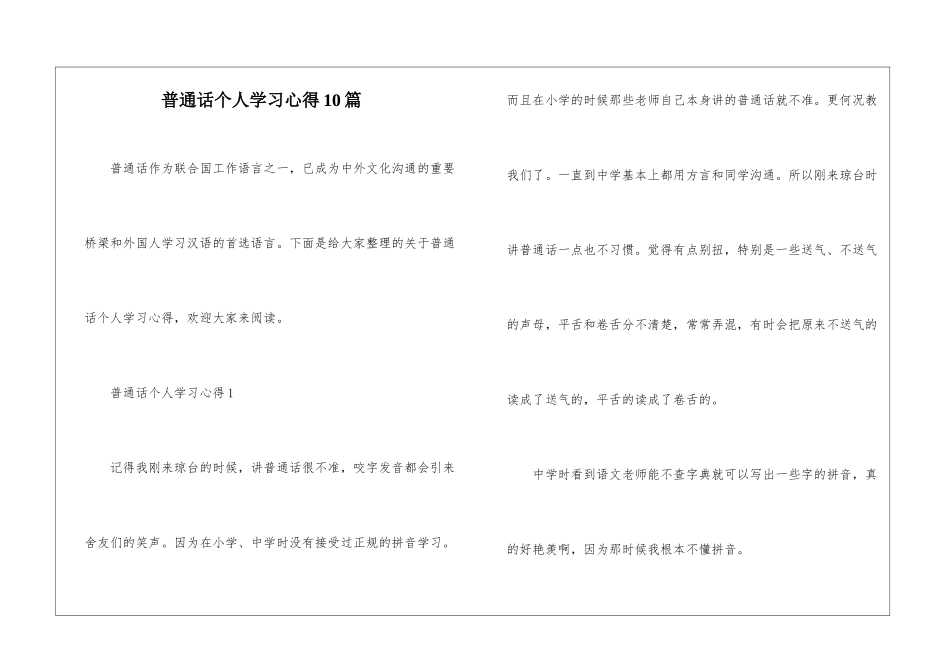 普通话个人学习心得10篇

普通话作为联合国工作语言之一，已成为中外文化沟通的重要桥梁和外国人学习汉语的首选语言。下面是给大家整理的关于普通话个人学习心得，欢迎大家来阅读。

普通话个人学习心得1

记得我刚来琼台的时候，讲普通话很不准，咬字发音都会引来舍友们的笑声。因为在小学、中学时没有接受过正规的拼音学习。而且在小学的时候那些老师自己本身讲的普通话就不准。更何况教我们了。一直到中学基本上都用方言和同学沟通。所以刚来琼台时讲普通话一点也不习惯。觉得有点别扭，特别是一些送气、不送气的声母，平舌和卷舌分不清楚，常常弄混，有时会把原来不送气的读成了送气的，平舌的读成了卷舌的。

中学时看到语文老师能不查字典就可以写出一些字的拼音，真的好艳羡啊，因为那时候我根本不懂拼音。